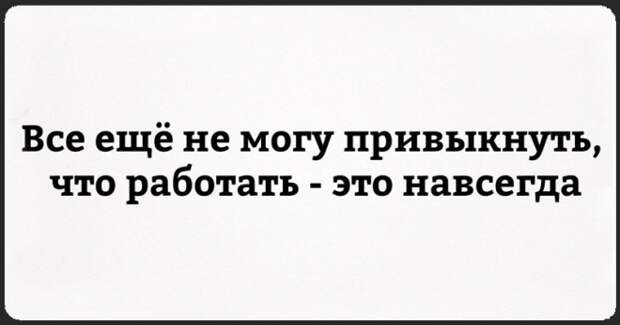 Все ещё не могу привыкнуть, что работать - это навсегда